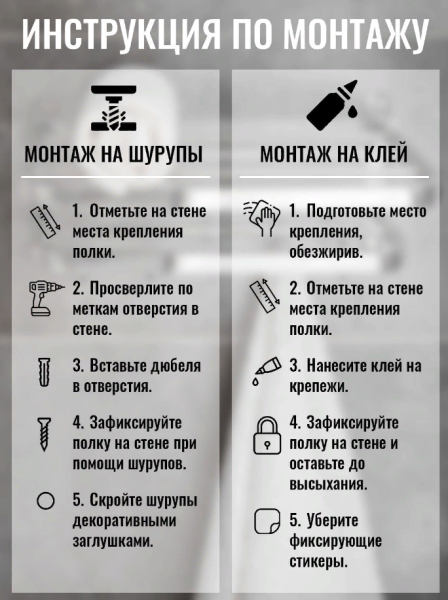 ИНСТРУКЦИЯ ПО МОНТАЖУ

МОНТАЖ НА ШУРУПЫ

1. Отметьте на стене места крепления полки.

2. Просверлите по меткам отверстия в стене.

3. Вставьте дюбеля в отверстия.

4. Зафиксируйте полку на стене при помощи шурупов.

5. Скройте шурупы декоративными заглушками.

МОНТАЖ НА КЛЕЙ

1. Подготовьте место крепления, обезжирив.

2. Отметьте на стене места крепления полки.

3. Нанесите клей на крепежи.

4. Зафиксируйте полку на стене и оставьте до высыхания.

5. Уберите фиксирующие стикеры.